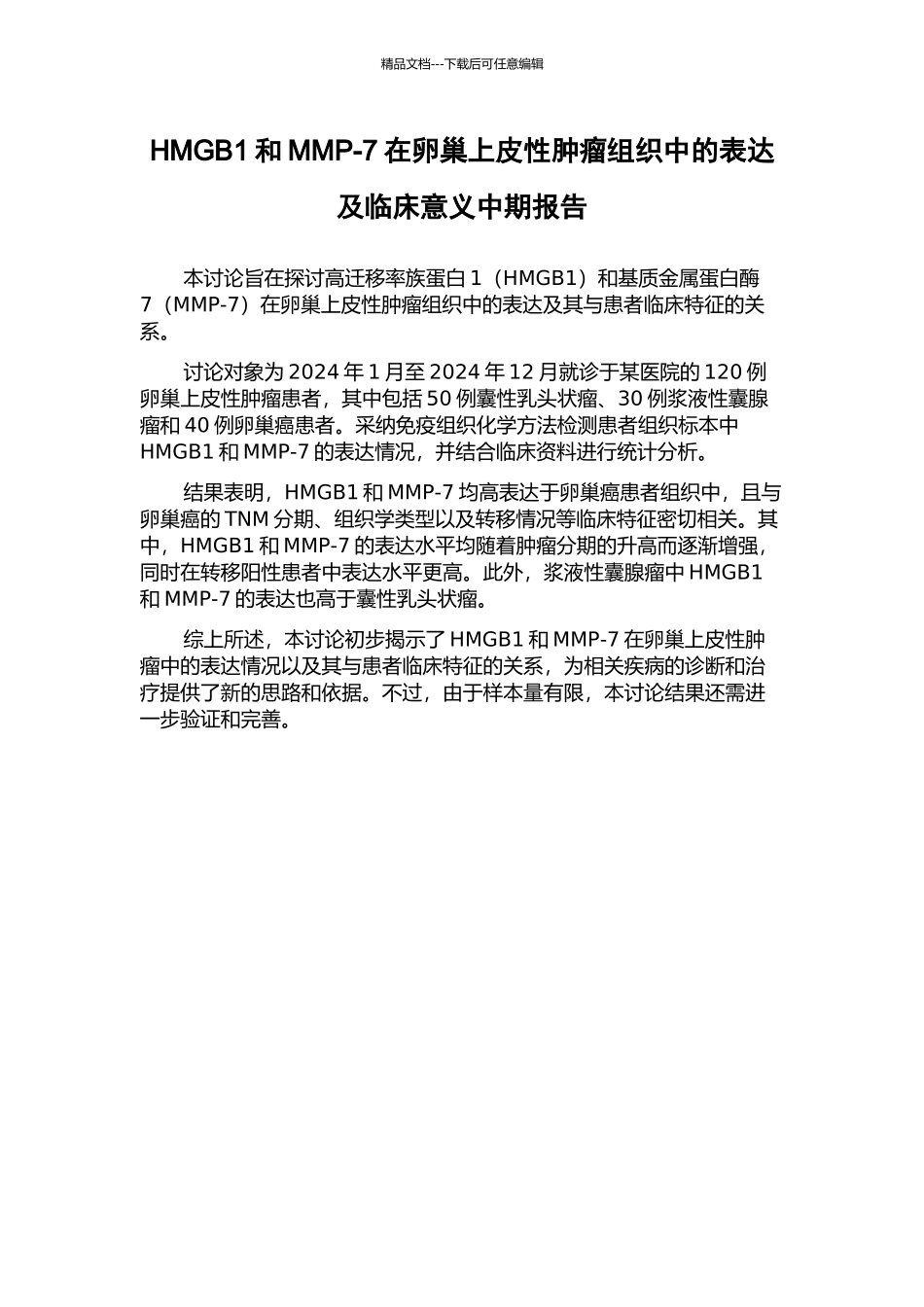 精品文档---下载后可任意编辑

HMGB1 和 MMP-7 在卵巢上皮性肿瘤组织中的表达及临床意义中期报告

本讨论旨在探讨高迁移率族蛋白 1（HMGB1）和基质金属蛋白酶 7（MMP-7）在卵巢上皮性肿瘤组织中的表达及其与患者临床特征的关系。

讨论对象为 2024 年 1 月至 2024 年 12 月就诊于某医院的 120 例卵巢上皮性肿瘤患者，其中包括 50 例囊性乳头状瘤、30 例浆液性囊腺瘤和 40 例卵巢癌患者。采纳免疫组织化学方法检测患者组织标本中 HMGB1 和 MMP-7 的表达情况，并结合临床资料进行统计分析。

结果表明，HMGB1 和 MMP-7 均高表达于卵巢癌患者组织中，且与卵巢癌的 TNM 分期、组织学类型以及转移情况等临床特征密切相关。其中，HMGB1 和 MMP-7 的表达水平均随着肿瘤分期的升高而逐渐增强，同时在转移阳性患者中表达水平更高。此外，浆液性囊腺瘤中 HMGB1 和 MMP-7 的表达也高于囊性乳头状瘤。

综上所述，本讨论初步揭示了 HMGB1 和 MMP-7 在卵巢上皮性肿瘤中的表达情况以及其与患者临床特征的关系，为相关疾病的诊断和治疗提供了新的思路和依据。不过，由于样本量有限，本讨论结果还需进一步验证和完善。